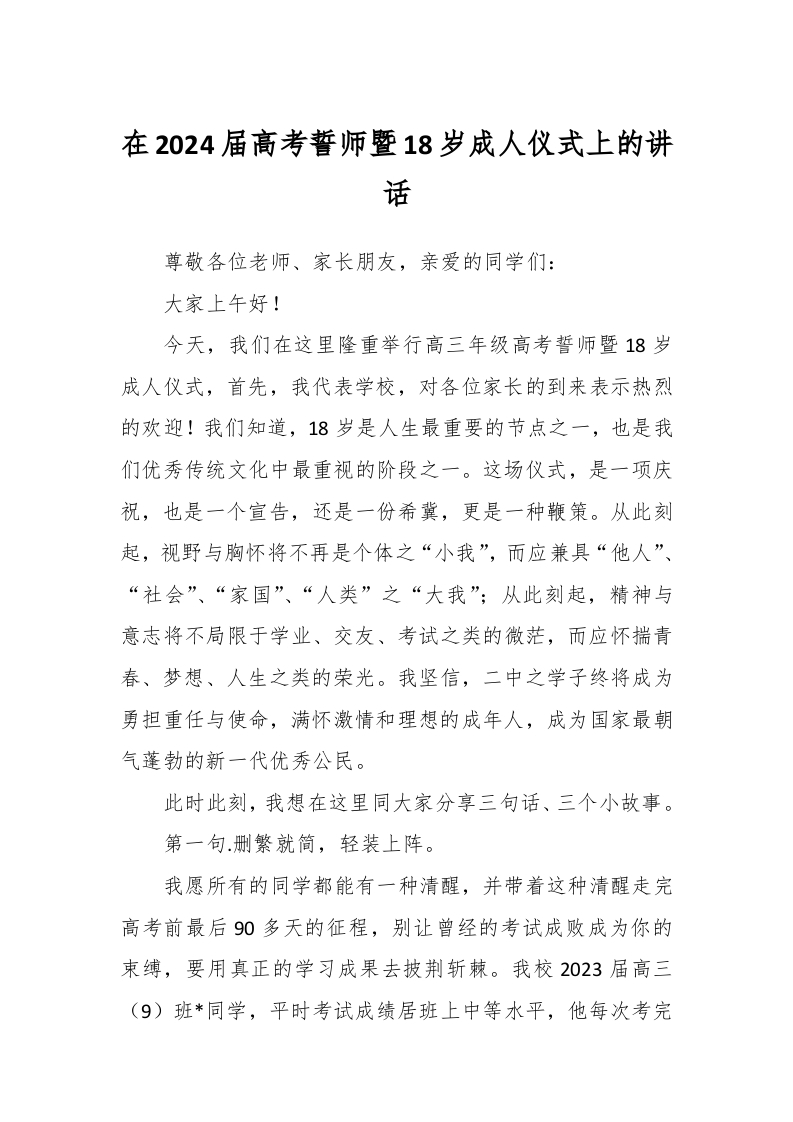 在2024届高考誓师暨18岁成人仪式上的讲话

尊敬各位老师、家长朋友，亲爱的同学们：

大家上午好！

今天，我们在这里隆重举行高三年级高考誓师暨18岁成人仪式，首先，我代表学校，对各位家长的到来表示热烈的欢迎！我们知道，18岁是人生最重要的节点之一，也是我们优秀传统文化中最重视的阶段之一。这场仪式，是一项庆祝，也是一个宣告，还是一份希冀，更是一种鞭策。从此刻起，视野与胸怀将不再是个体之“小我”，而应兼具“他人”、“社会”、“家国”、“人类”之“大我”；从此刻起，精神与意志将不局限于学业、交友、考试之类的微茫，而应怀揣青春、梦想、人生之类的荣光。我坚信，二中之学子终将成为勇担重任与使命，满怀激情和理想的成年人，成为国家最朝气蓬勃的新一代优秀公民。

此时此刻，我想在这里同大家分享三句话、三个小故事。

第一句.删繁就简，轻装上阵。

我愿所有的同学都能有一种清醒，并带着这种清醒走完高考前最后90多天的征程，别让曾经的考试成败成为你的束缚，要用真正的学习成果去披荆斩棘。我校2023届高三（9）班*同学，平时考试成绩居班上中等水平，他每次考完